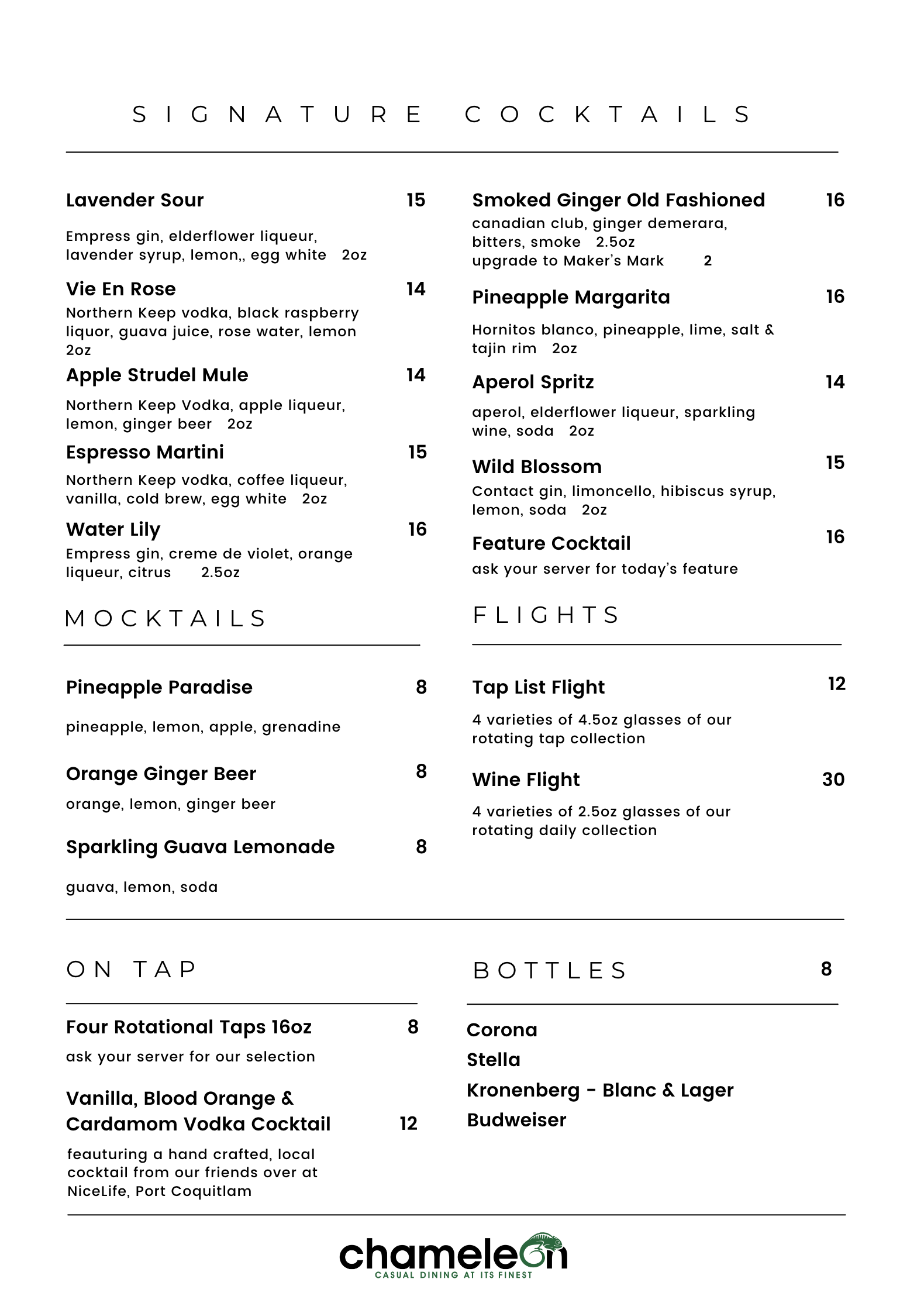 SIGNATURE COCKTAILS

Lavender Sour 15

Empress gin, elderflower liqueur, lavender syrup, lemon,, egg white 2oz

Vie En Rose 14

Northern Keep vodka, black raspberry liquor, guava juice, rose water, lemon 2oz

Apple Strudel Mule 14

Northern Keep Vodka, apple liqueur, lemon, ginger beer 2oz

Espresso Martini 15

Northern Keep vodka, coffee liqueur, vanilla, cold brew, egg white 2oz

Water Lily 16

Empress gin, creme de violet, orange liqueur, citrus 2.5oz

Smoked Ginger Old Fashioned 16

canadian club, ginger demerara, bitters, smoke 2.5oz
upgrade to Maker's Mark 2

Pineapple Margarita 16

Hornitos blanco, pineapple, lime, salt & tajin rim 2oz

Aperol Spritz 14

aperol, elderflower liqueur, sparkling wine, soda 2oz

Wild Blossom 15

Contact gin, limoncello, hibiscus syrup, lemon, soda 2oz

Feature Cocktail 16

ask your server for today's feature

MOCKTAILS

Pineapple Paradise 8

pineapple, lemon, apple, grenadine

Orange Ginger Beer 8

orange, lemon, ginger beer

Sparkling Guava Lemonade 8

guava, lemon, soda

FLIGHTS

Tap List Flight 12

4 varieties of 4.5oz glasses of our rotating tap collection

Wine Flight 30

4 varieties of 2.5oz glasses of our rotating daily collection

ON TAP

Four Rotational Taps 16oz 8

ask your server for our selection

Vanilla, Blood Orange & Cardamom Vodka Cocktail 12

feauturing a hand crafted, local cocktail from our friends over at NiceLife, Port Coquitlam

BOTTLES 8

Corona
Stella
Kronenberg - Blanc & Lager
Budweiser

chameleon
CASUAL DINING AT ITS FINEST